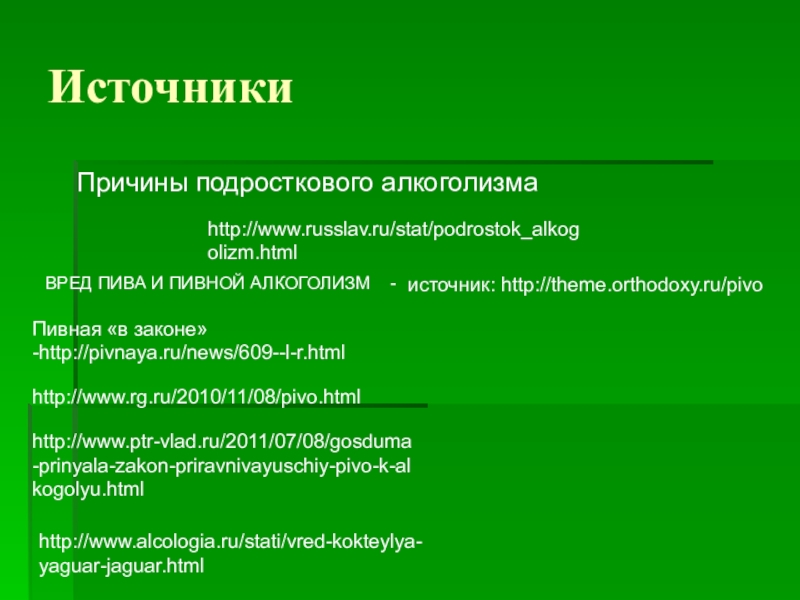 Источники

Причины подросткового алкоголизма

http://www.russlav.ru/stat/podrostok_alkogolizm.html

ВРЕД ПИВА И ПИВНОЙ АЛКОГОЛИЗМ - источник: http://theme.orthodoxy.ru/pivo

Пивная «в законе»
-http://pivnaya.ru/news/609--l-r.html

http://www.rg.ru/2010/11/08/pivo.html

http://www.ptr-vlad.ru/2011/07/08/gosduma-prinyala-zakon-priravnivayuschiy-pivo-k-alkogolyu.html

http://www.alcologia.ru/stati/vred-kokteylya-yaguar-jaguar.html